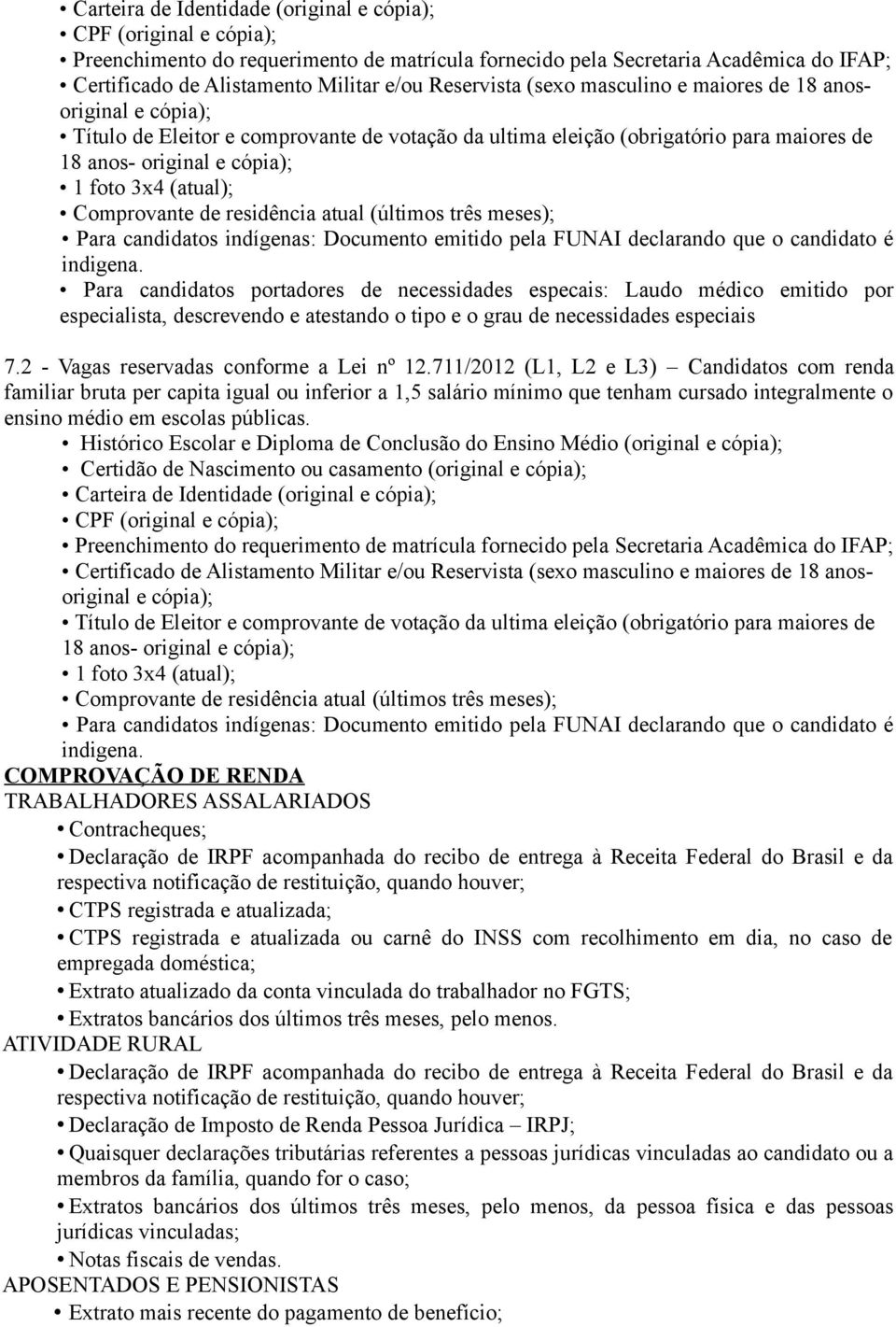 • Carteira de Identidade (original e cópia);
• CPF (original e cópia);
• Preenchimento do requerimento de matrícula fornecido pela Secretaria Acadêmica do IFAP;
• Certificado de Alistamento Militar e/ou Reservista (sexo masculino e maiores de 18 anos- original e cópia);
• Título de Eleitor e comprovante de votação da ultima eleição (obrigatório para maiores de 18 anos- original e cópia);
• 1 foto 3x4 (atual);
• Comprovante de residência atual (últimos três meses);
• Para candidatos indígenas: Documento emitido pela FUNAI declarando que o candidato é indigena.
• Para candidatos portadores de necessidades especais: Laudo médico emitido por especialista, descrevendo e atestando o tipo e o grau de necessidades especiais

7.2 - Vagas reservadas conforme a Lei nº 12.711/2012 (L1, L2 e L3) – Candidatos com renda familiar bruta per capita igual ou inferior a 1,5 salário mínimo que tenham cursado integralmente o ensino médio em escolas públicas.
• Histórico Escolar e Diploma de Conclusão do Ensino Médio (original e cópia);
• Certidão de Nascimento ou casamento (original e cópia);
• Carteira de Identidade (original e cópia);
• CPF (original e cópia);
• Preenchimento do requerimento de matrícula fornecido pela Secretaria Acadêmica do IFAP;
• Certificado de Alistamento Militar e/ou Reservista (sexo masculino e maiores de 18 anos- original e cópia);
• Título de Eleitor e comprovante de votação da ultima eleição (obrigatório para maiores de 18 anos- original e cópia);
• 1 foto 3x4 (atual);
• Comprovante de residência atual (últimos três meses);
• Para candidatos indígenas: Documento emitido pela FUNAI declarando que o candidato é indigena.
COMPROVAÇÃO DE RENDA
TRABALHADORES ASSALARIADOS
• Contracheques;
• Declaração de IRPF acompanhada do recibo de entrega à Receita Federal do Brasil e da respectiva notificação de restituição, quando houver;
• CTPS registrada e atualizada;
• CTPS registrada e atualizada ou carnê do INSS com recolhimento em dia, no caso de empregada doméstica;
• Extrato atualizado da conta vinculada do trabalhador no FGTS;
• Extratos bancários dos últimos três meses, pelo menos.
ATIVIDADE RURAL
• Declaração de IRPF acompanhada do recibo de entrega à Receita Federal do Brasil e da respectiva notificação de restituição, quando houver;
• Declaração de Imposto de Renda Pessoa Jurídica – IRPJ;
• Quaisquer declarações tributárias referentes a pessoas jurídicas vinculadas ao candidato ou a membros da família, quando for o caso;
• Extratos bancários dos últimos três meses, pelo menos, da pessoa física e das pessoas jurídicas vinculadas;
• Notas fiscais de vendas.
APOSENTADOS E PENSIONISTAS
• Extrato mais recente do pagamento de benefício;